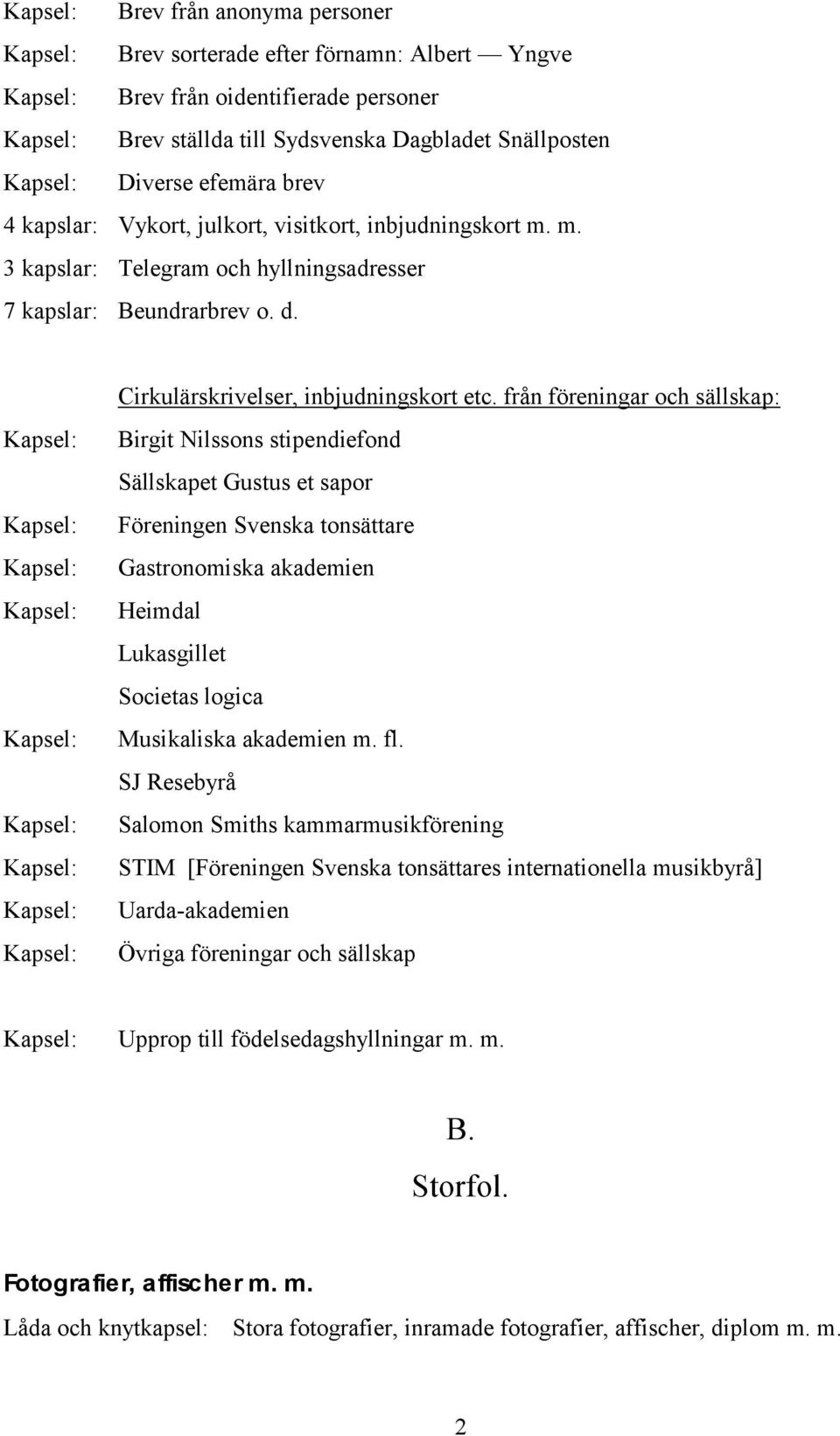 Kapsel: Brev från anonyma personer
Kapsel: Brev sorterade efter förnamn: Albert — Yngve
Kapsel: Brev från oidentifierade personer
Kapsel: Brev ställda till Sydsvenska Dagbladet Snällposten
Kapsel: Diverse efemära brev
4 kapslar: Vykort, julkort, visitkort, inbjudningskort m. m.
3 kapslar: Telegram och hyllningsadresser
7 kapslar: Beundrarbrev o. d.

Cirkulärskrivelser, inbjudningskort etc. från föreningar och sällskap:
Kapsel: Birgit Nilssons stipendiefond
Sällskapet Gustus et sapor
Kapsel: Föreningen Svenska tonsättare
Kapsel: Gastronomiska akademien
Kapsel: Heimdal
Lukasgillet
Societas logica
Kapsel: Musikaliska akademien m. fl.
SJ Resebyrå
Kapsel: Salomon Smiths kammarmusikförening
Kapsel: STIM [Föreningen Svenska tonsättares internationella musikbyrå]
Kapsel: Uarda-akademien
Kapsel: Övriga föreningar och sällskap

Kapsel: Upprop till födelsedagshyllningar m. m.

B.
Storfol.

Fotografier, affischer m. m.
Låda och knytkapsel: Stora fotografier, inramade fotografier, affischer, diplom m. m.

2